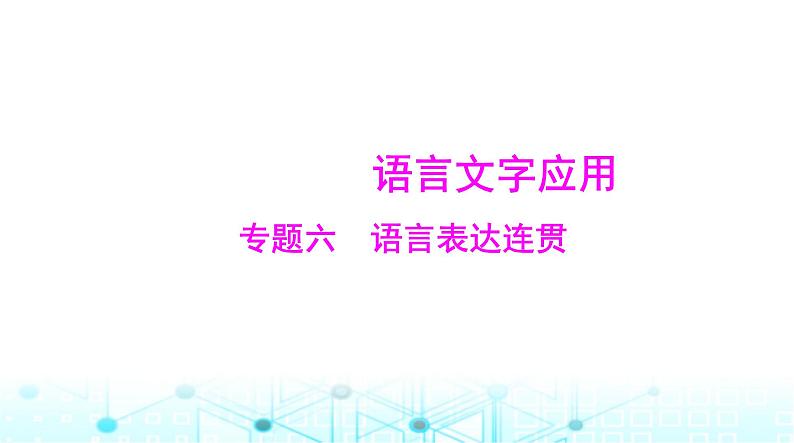 语言文字应用

专题六　语言表达连贯